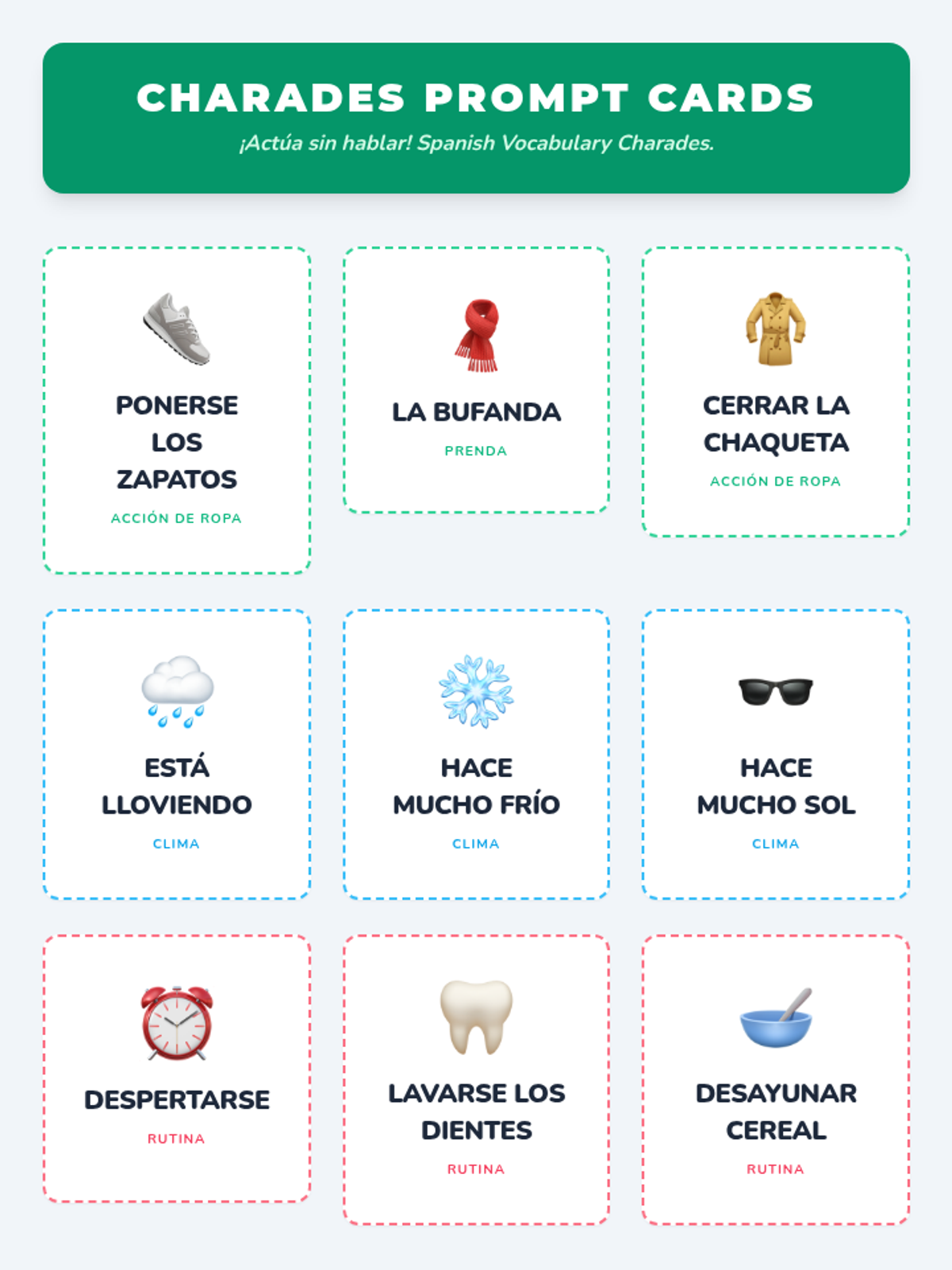 CHARADES PROMPT CARDS

¡Actúa sin hablar! Spanish Vocabulary Charades.

PONERSE LOS ZAPATOS

ACCIÓN DE ROPA

LA BUFANDA

PRENDA

CERRAR LA CHAQUETA

ACCIÓN DE ROPA

ESTÁ LLOVIENDO

CLIMA

HACE MUCHO FRÍO

CLIMA

HACE MUCHO SOL

CLIMA

DESPERTARSE

RUTINA

LAVARSE LOS DIENTES

RUTINA

DESAYUNAR CEREAL

RUTINA